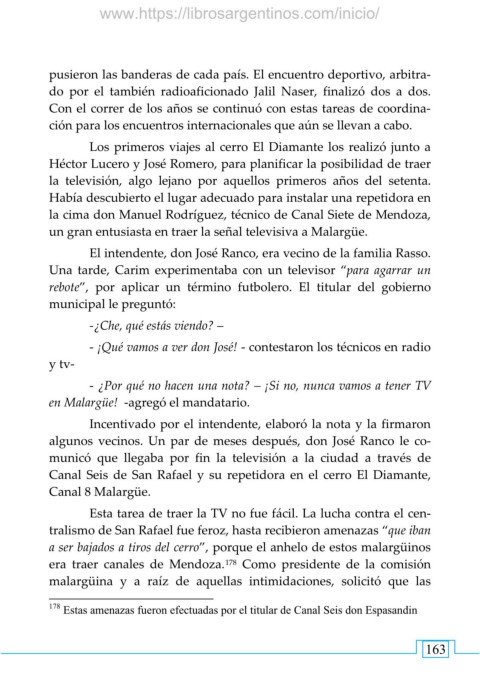 www.https://librosargentinos.com/inicio/

pusieron las banderas de cada país. El encuentro deportivo, arbitrado por el también radioaficionado Jalil Naser, finalizó dos a dos. Con el correr de los años se continuó con estas tareas de coordinación para los encuentros internacionales que aún se llevan a cabo.

Los primeros viajes al cerro El Diamante los realizó junto a Héctor Lucero y José Romero, para planificar la posibilidad de traer la televisión, algo lejano por aquellos primeros años del setenta. Había descubierto el lugar adecuado para instalar una repetidora en la cima don Manuel Rodríguez, técnico de Canal Siete de Mendoza, un gran entusiasta en traer la señal televisiva a Malargüe.

El intendente, don José Ranco, era vecino de la familia Rasso. Una tarde, Carim experimentaba con un televisor "para agarrar un rebote", por aplicar un término futbolero. El titular del gobierno municipal le preguntó:

-¿Che, qué estás viendo? –

- ¡Qué vamos a ver don José! - contestaron los técnicos en radio y tv-

- ¿Por qué no hacen una nota? – ¡Si no, nunca vamos a tener TV en Malargüe! -agregó el mandatario.

Incentivado por el intendente, elaboró la nota y la firmaron algunos vecinos. Un par de meses después, don José Ranco le comunicó que llegaba por fin la televisión a la ciudad a través de Canal Seis de San Rafael y su repetidora en el cerro El Diamante, Canal 8 Malargüe.

Esta tarea de traer la TV no fue fácil. La lucha contra el centralismo de San Rafael fue feroz, hasta recibieron amenazas "que iban a ser bajados a tiros del cerro", porque el anhelo de estos malargüinos era traer canales de Mendoza.$^{178}$ Como presidente de la comisión malargüina y a raíz de aquellas intimidaciones, solicitó que las

$^{178}$ Estas amenazas fueron efectuadas por el titular de Canal Seis don Espasandin

163